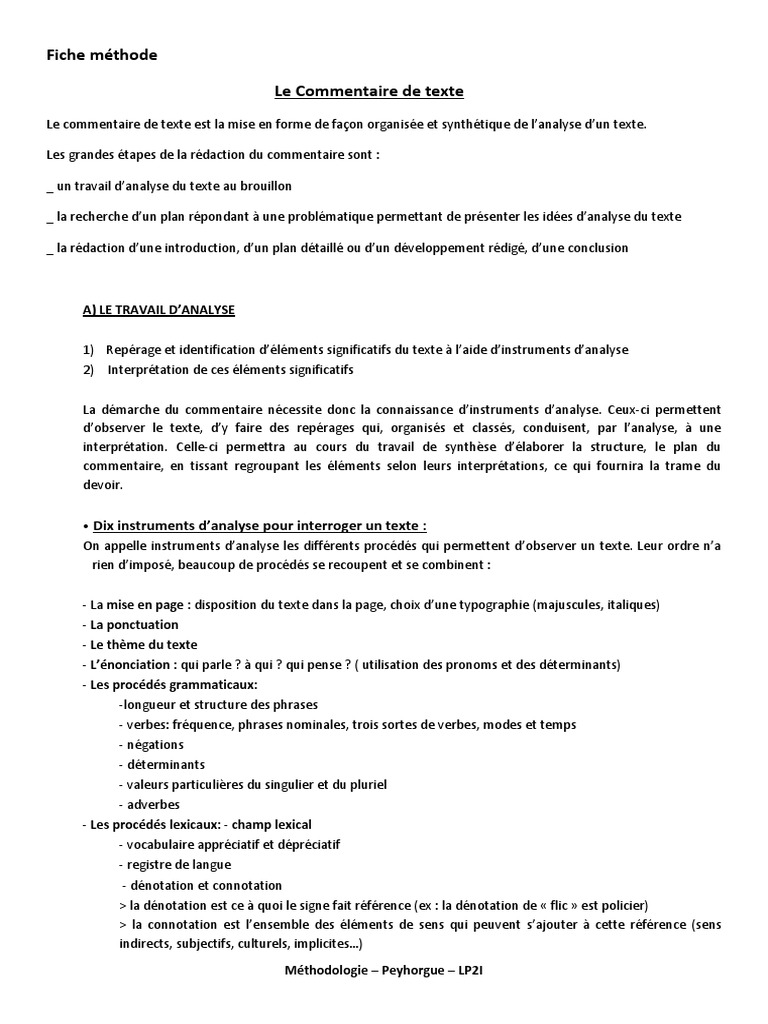 Fiche méthode

Le Commentaire de texte

Le commentaire de texte est la mise en forme de façon organisée et synthétique de l'analyse d'un texte.

Les grandes étapes de la rédaction du commentaire sont :

_ un travail d'analyse du texte au brouillon

_ la recherche d'un plan répondant à une problématique permettant de présenter les idées d'analyse du texte

_ la rédaction d'une introduction, d'un plan détaillé ou d'un développement rédigé, d'une conclusion

A) LE TRAVAIL D'ANALYSE

1) Repérage et identification d'éléments significatifs du texte à l'aide d'instruments d'analyse
2) Interprétation de ces éléments significatifs

La démarche du commentaire nécessite donc la connaissance d'instruments d'analyse. Ceux-ci permettent d'observer le texte, d'y faire des repérages qui, organisés et classés, conduisent, par l'analyse, à une interprétation. Celle-ci permettra au cours du travail de synthèse d'élaborer la structure, le plan du commentaire, en tissant regroupant les éléments selon leurs interprétations, ce qui fournira la trame du devoir.

• Dix instruments d'analyse pour interroger un texte :
On appelle instruments d'analyse les différents procédés qui permettent d'observer un texte. Leur ordre n'a rien d'imposé, beaucoup de procédés se recoupent et se combinent :

- La mise en page : disposition du texte dans la page, choix d'une typographie (majuscules, italiques)
- La ponctuation
- Le thème du texte
- L'énonciation : qui parle ? à qui ? qui pense ? ( utilisation des pronoms et des déterminants)
- Les procédés grammaticaux:
-longueur et structure des phrases
- verbes: fréquence, phrases nominales, trois sortes de verbes, modes et temps
- négations
- déterminants
- valeurs particulières du singulier et du pluriel
- adverbes
- Les procédés lexicaux: - champ lexical
- vocabulaire appréciatif et dépréciatif
- registre de langue
- dénotation et connotation
> la dénotation est ce à quoi le signe fait référence (ex : la dénotation de « flic » est policier)
> la connotation est l'ensemble des éléments de sens qui peuvent s'ajouter à cette référence (sens indirects, subjectifs, culturels, implicites...)

Méthodologie – Peyhorgue – LP2I